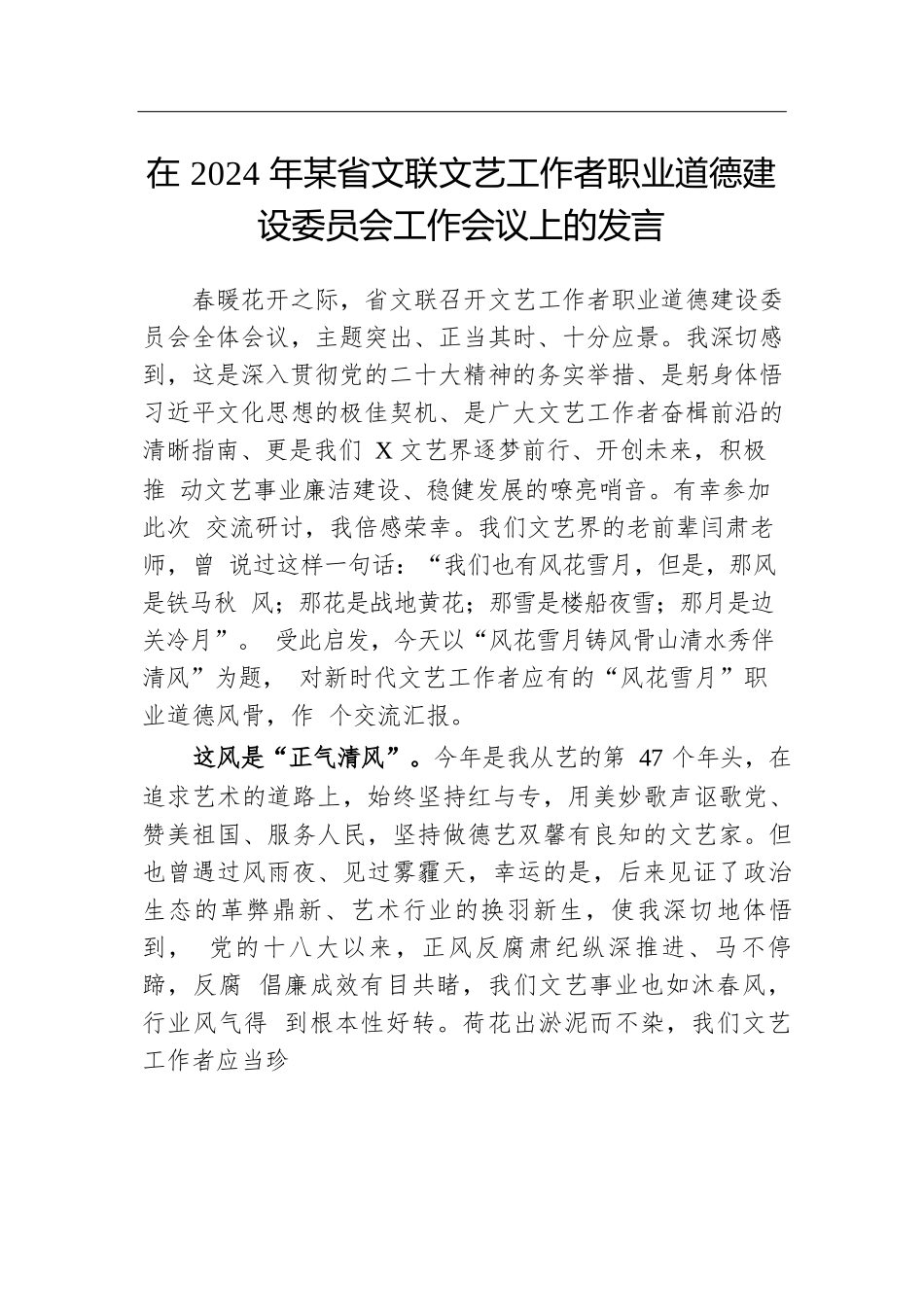 在 2024 年某省文联文艺工作者职业道德建设委员会工作会议上的发言

春暖花开之际，省文联召开文艺工作者职业道德建设委员会全体会议，主题突出、正当其时、十分应景。我深切感到，这是深入贯彻党的二十大精神的务实举措、是躬身体悟习近平文化思想的极佳契机、是广大文艺工作者奋楫前沿的清晰指南、更是我们 X 文艺界逐梦前行、开创未来，积极推 动文艺事业廉洁建设、稳健发展的嘹亮哨音。有幸参加此次 交流研讨，我倍感荣幸。我们文艺界的老前辈闫肃老师，曾 说过这样一句话：“我们也有风花雪月，但是，那风是铁马秋 风；那花是战地黄花；那雪是楼船夜雪；那月是边关冷月”。 受此启发，今天以“风花雪月铸风骨山清水秀伴清风”为题， 对新时代文艺工作者应有的“风花雪月”职业道德风骨，作 个交流汇报。

这风是“正气清风”。今年是我从艺的第 47 个年头，在追求艺术的道路上，始终坚持红与专，用美妙歌声讴歌党、赞美祖国、服务人民，坚持做德艺双馨有良知的文艺家。但也曾遇过风雨夜、见过雾霾天，幸运的是，后来见证了政治生态的革弊鼎新、艺术行业的换羽新生，使我深切地体悟到， 党的十八大以来，正风反腐肃纪纵深推进、马不停蹄，反腐 倡廉成效有目共睹，我们文艺事业也如沐春风，行业风气得 到根本性好转。荷花出淤泥而不染，我们文艺工作者应当珍